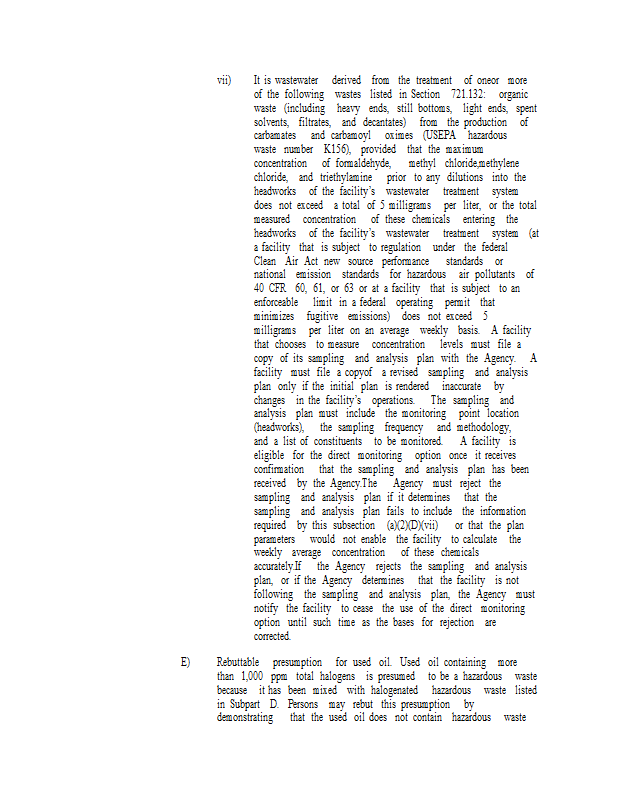 vii) It is wastewater derived from the treatment of oneor more of the following wastes listed in Section 721.132: organic waste (including heavy ends, still bottoms, light ends, spent solvents, filtrates, and decantates) from the production of carbamates and carbamoyl oximes (USEPA hazardous waste number K156), provided that the maximum concentration of formaldehyde, methyl chloride,methylene chloride, and triethylamine prior to any dilutions into the headworks of the facility's wastewater treatment system does not exceed a total of 5 milligrams per liter, or the total measured concentration of these chemicals entering the headworks of the facility's wastewater treatment system (at a facility that is subject to regulation under the federal Clean Air Act new source performance standards or national emission standards for hazardous air pollutants of 40 CFR 60, 61, or 63 or at a facility that is subject to an enforceable limit in a federal operating permit that minimizes fugitive emissions) does not exceed 5 milligrams per liter on an average weekly basis. A facility that chooses to measure concentration levels must file a copy of its sampling and analysis plan with the Agency. A facility must file a copyof a revised sampling and analysis plan only if the initial plan is rendered inaccurate by changes in the facility's operations. The sampling and analysis plan must include the monitoring point location (headworks), the sampling frequency and methodology, and a list of constituents to be monitored. A facility is eligible for the direct monitoring option once it receives confirmation that the sampling and analysis plan has been received by the Agency.The Agency must reject the sampling and analysis plan if it determines that the sampling and analysis plan fails to include the information required by this subsection (a)(2)(D)(vii) or that the plan parameters would not enable the facility to calculate the weekly average concentration of these chemicals accurately.If the Agency rejects the sampling and analysis plan, or if the Agency determines that the facility is not following the sampling and analysis plan, the Agency must notify the facility to cease the use of the direct monitoring option until such time as the bases for rejection are corrected.

E) Rebuttable presumption for used oil. Used oil containing more than 1,000 ppm total halogens is presumed to be a hazardous waste because it has been mixed with halogenated hazardous waste listed in Subpart D. Persons may rebut this presumption by demonstrating that the used oil does not contain hazardous waste